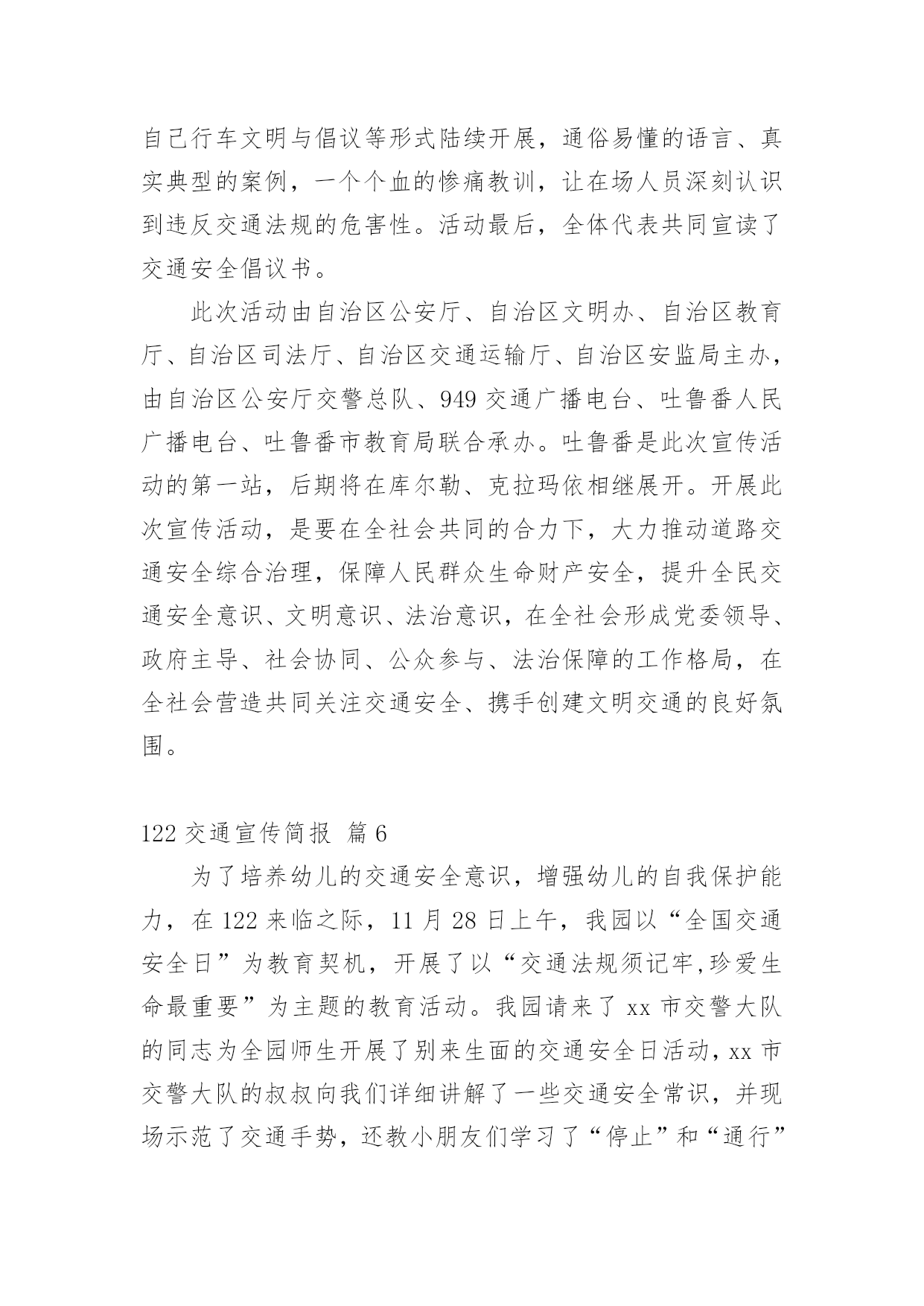 自己行车文明与倡议等形式陆续开展，通俗易懂的语言、真实典型的案例，一个个血的惨痛教训，让在场人员深刻认识到违反交通法规的危害性。活动最后，全体代表共同宣读了交通安全倡议书。

此次活动由自治区公安厅、自治区文明办、自治区教育厅、自治区司法厅、自治区交通运输厅、自治区安监局主办，由自治区公安厅交警总队、949 交通广播电台、吐鲁番人民广播电台、吐鲁番市教育局联合承办。吐鲁番是此次宣传活动的第一站，后期将在库尔勒、克拉玛依相继展开。开展此次宣传活动，是要在全社会共同的合力下，大力推动道路交通安全综合治理，保障人民群众生命财产安全，提升全民交通安全意识、文明意识、法治意识，在全社会形成党委领导、政府主导、社会协同、公众参与、法治保障的工作格局，在全社会营造共同关注交通安全、携手创建文明交通的良好氛围。

122 交通宣传简报 篇 6

为了培养幼儿的交通安全意识，增强幼儿的自我保护能力，在 122 来临之际，11 月 28 日上午，我园以“全国交通安全日”为教育契机，开展了以“交通法规须记牢,珍爱生命最重要”为主题的教育活动。我园请来了 xx 市交警大队的同志为全园师生开展了别来生面的交通安全日活动，xx 市交警大队的叔叔向我们详细讲解了一些交通安全常识，并现场示范了交通手势，还教小朋友们学习了“停止”和“通行”